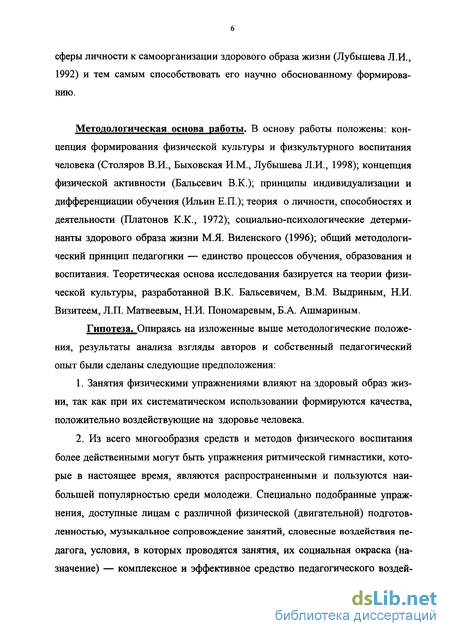 6

сферы личности к самоорганизации здорового образа жизни (Лубышева Л.И., 1992) и тем самым способствовать его научно обоснованному формированию.

Методологическая основа работы. В основу работы положены: концепция формирования физической культуры и физкультурного воспитания человека (Столяров В.И., Быховская И.М., Лубышева Л.И., 1998); концепция физической активности (Бальсевич В.К.); принципы индивидуализации и дифференциации обучения (Ильин Е.П.); теория о личности, способностях и деятельности (Платонов К.К., 1972); социально-психологические детерминанты здорового образа жизни М.Я. Виленского (1996); общий методологический принцип педагогики — единство процессов обучения, образования и воспитания. Теоретическая основа исследования базируется на теории физической культуры, разработанной В.К. Бальсевичем, В.М. Выдриным, Н.И. Визитеем, Л.П. Матвеевым, Н.И. Пономаревым, Б.А. Ашмариным.

Гипотеза. Опираясь на изложенные выше методологические положения, результаты анализа взгляды авторов и собственный педагогический опыт были сделаны следующие предположения:

1. Занятия физическими упражнениями влияют на здоровый образ жизни, так как при их систематическом использовании формируются качества, положительно воздействующие на здоровье человека.

2. Из всего многообразия средств и методов физического воспитания более действенными могут быть упражнения ритмической гимнастики, которые в настоящее время, являются распространенными и пользуются наибольшей популярностью среди молодежи. Специально подобранные упражнения, доступные лицам с различной физической (двигательной) подготовленностью, музыкальное сопровождение занятий, словесные воздействия педагога, условия, в которых проводятся занятия, их социальная окраска (назначение) — комплексное и эффективное средство педагогического воздей-

dsLib.net
библиотека диссертаций